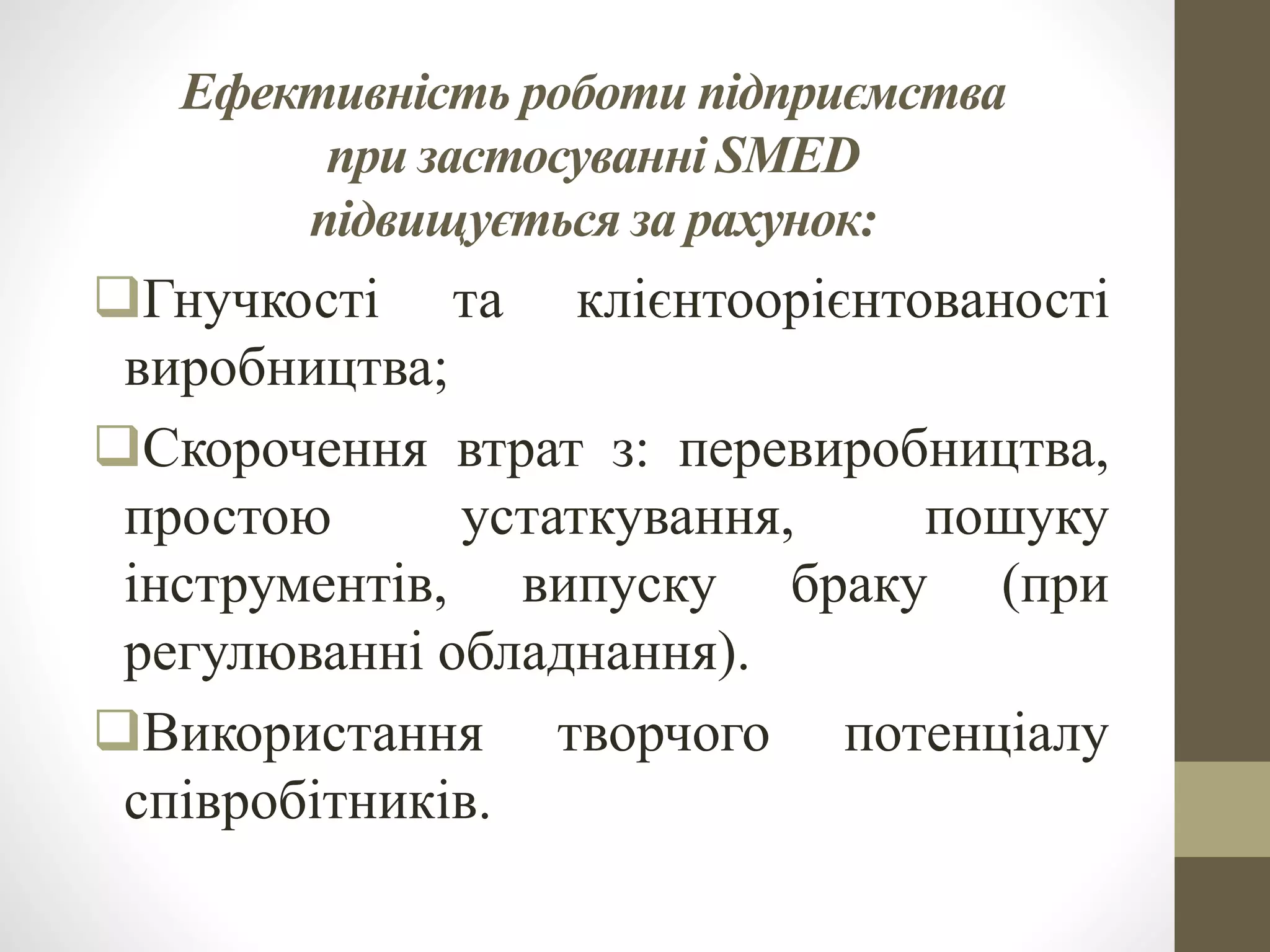 Ефективність роботи підприємства при застосуванні SMED підвищується за рахунок:

❑Гнучкості та клієнтоорієнтованості виробництва;

❑Скорочення втрат з: перевиробництва, простою устаткування, пошуку інструментів, випуску браку (при регулюванні обладнання).

❑Використання творчого потенціалу співробітників.